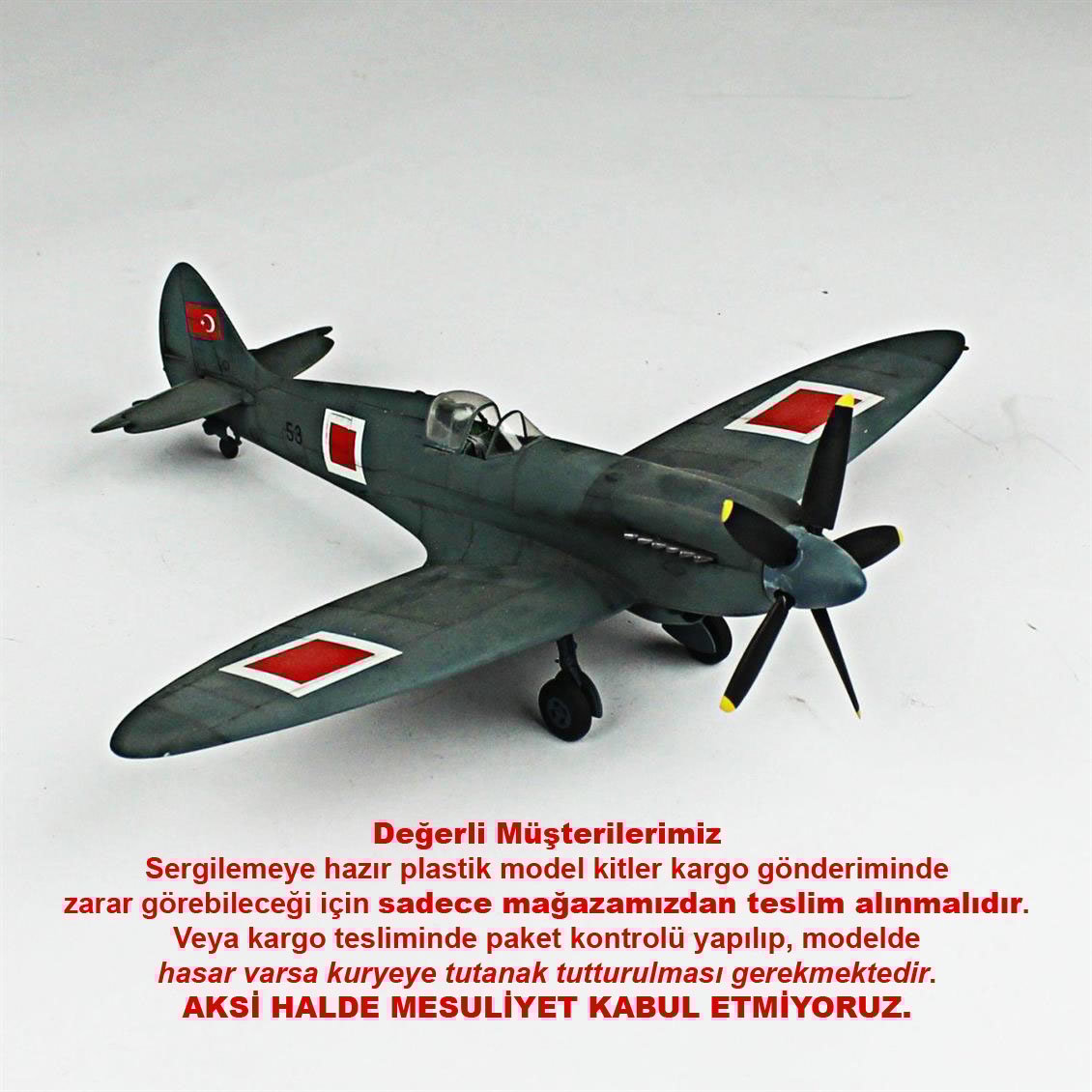 53

Değerli Müşterilerimiz
Sergilemeye hazır plastik model kitler kargo gönderiminde zarar görebileceği için sadece mağazamızdan teslim alınmalıdır. Veya kargo tesliminde paket kontrolü yapılıp, modelde hasar varsa kuryeye tutanak tutturulması gerekmektedir.
AKSİ HALDE MESULİYET KABUL ETMİYORUZ.